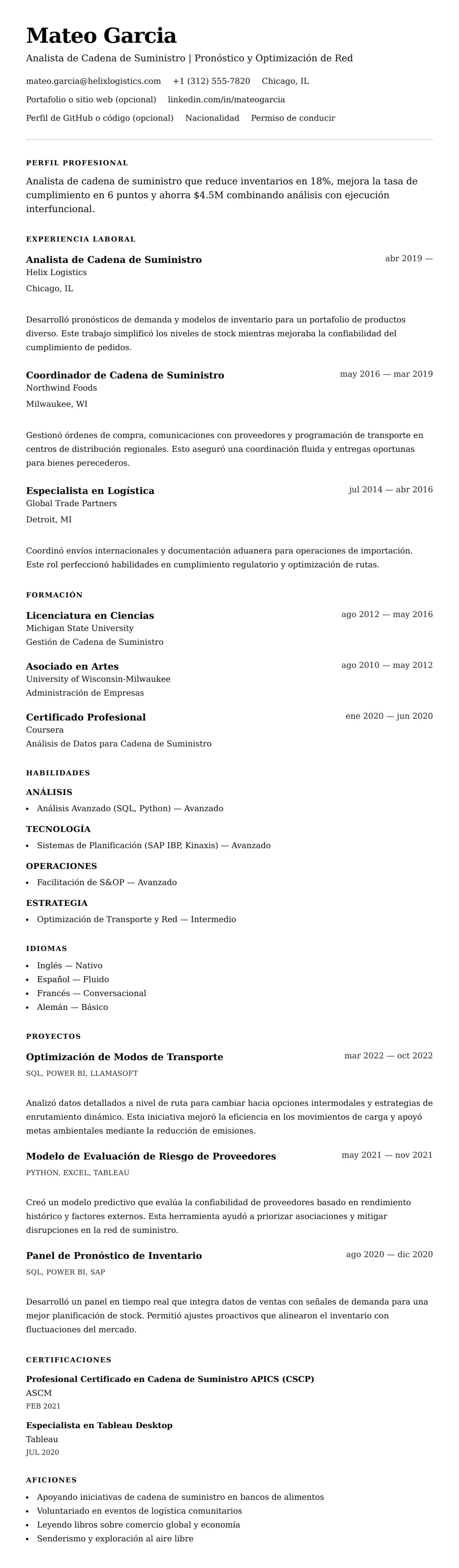 Mateo Garcia
Analista de Cadena de Suministro | Pronóstico y Optimización de Red

mateo.garcia@helixlogistics.com +1 (312) 555-7820 Chicago, IL
Portafolio o sitio web (opcional) linkedin.com/in/mateogarcia
Perfil de GitHub o código (opcional) Nacionalidad Permiso de conducir

PERFIL PROFESIONAL
Analista de cadena de suministro que reduce inventarios en 18%, mejora la tasa de cumplimiento en 6 puntos y ahorra $4.5M combinando análisis con ejecución interfuncional.

EXPERIENCIA LABORAL
Analista de Cadena de Suministro
abr 2019 —
Helix Logistics
Chicago, IL

Desarrolló pronósticos de demanda y modelos de inventario para un portafolio de productos diverso. Este trabajo simplificó los niveles de stock mientras mejoraba la confiabilidad del cumplimiento de pedidos.

Coordinador de Cadena de Suministro
may 2016 — mar 2019
Northwind Foods
Milwaukee, WI

Gestionó órdenes de compra, comunicaciones con proveedores y programación de transporte en centros de distribución regionales. Esto aseguró una coordinación fluida y entregas oportunas para bienes perecederos.

Especialista en Logística
jul 2014 — abr 2016
Global Trade Partners
Detroit, MI

Coordinó envíos internacionales y documentación aduanera para operaciones de importación. Este rol perfeccionó habilidades en cumplimiento regulatorio y optimización de rutas.

FORMACIÓN
Licenciatura en Ciencias
ago 2012 — may 2016
Michigan State University
Gestión de Cadena de Suministro

Asociado en Artes
ago 2010 — may 2012
University of Wisconsin-Milwaukee
Administración de Empresas

Certificado Profesional
ene 2020 — jun 2020
Coursera
Análisis de Datos para Cadena de Suministro

HABILIDADES
ANÁLISIS
• Análisis Avanzado (SQL, Python) — Avanzado
TECNOLOGÍA
• Sistemas de Planificación (SAP IBP, Kinaxis) — Avanzado
OPERACIONES
• Facilitación de S&OP — Avanzado
ESTRATEGIA
• Optimización de Transporte y Red — Intermedio

IDIOMAS
• Inglés — Nativo
• Español — Fluido
• Francés — Conversacional
• Alemán — Básico

PROYECTOS
Optimización de Modos de Transporte
mar 2022 — oct 2022
SQL, POWER BI, LLAMASOFT

Analizó datos detallados a nivel de ruta para cambiar hacia opciones intermodales y estrategias de enrutamiento dinámico. Esta iniciativa mejoró la eficiencia en los movimientos de carga y apoyó metas ambientales mediante la reducción de emisiones.

Modelo de Evaluación de Riesgo de Proveedores
may 2021 — nov 2021
PYTHON, EXCEL, TABLEAU

Creó un modelo predictivo que evalúa la confiabilidad de proveedores basado en rendimiento histórico y factores externos. Esta herramienta ayudó a priorizar asociaciones y mitigar disrupciones en la red de suministro.

Panel de Pronóstico de Inventario
ago 2020 — dic 2020
SQL, POWER BI, SAP

Desarrolló un panel en tiempo real que integra datos de ventas con señales de demanda para una mejor planificación de stock. Permitió ajustes proactivos que alinearon el inventario con fluctuaciones del mercado.

CERTIFICACIONES
Profesional Certificado en Cadena de Suministro APICS (CSCP)
ASCM
FEB 2021

Especialista en Tableau Desktop
Tableau
JUL 2020

AFICIONES
• Apoyando iniciativas de cadena de suministro en bancos de alimentos
• Voluntariado en eventos de logística comunitarios
• Leyendo libros sobre comercio global y economía
• Senderismo y exploración al aire libre